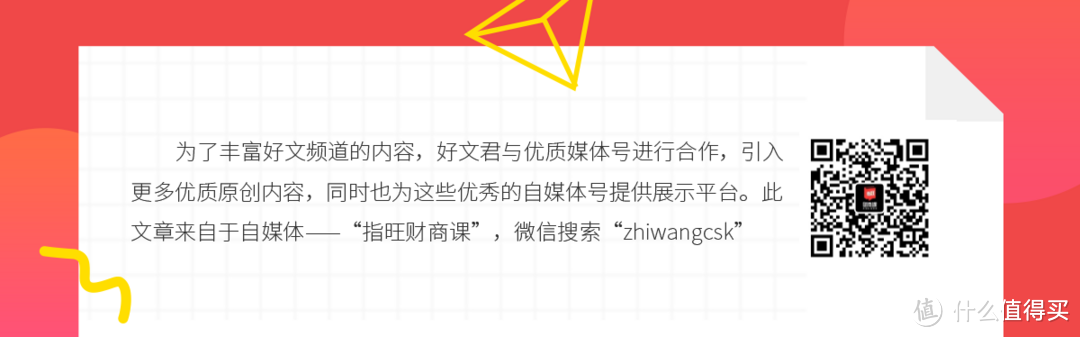 为了丰富好文频道的内容，好文君与优质媒体号进行合作，引入更多优质原创内容，同时也为这些优秀的自媒体号提供展示平台。此文章来自于自媒体——“指旺财商课”，微信搜索“zhiwangcsk”

值 什么值得买